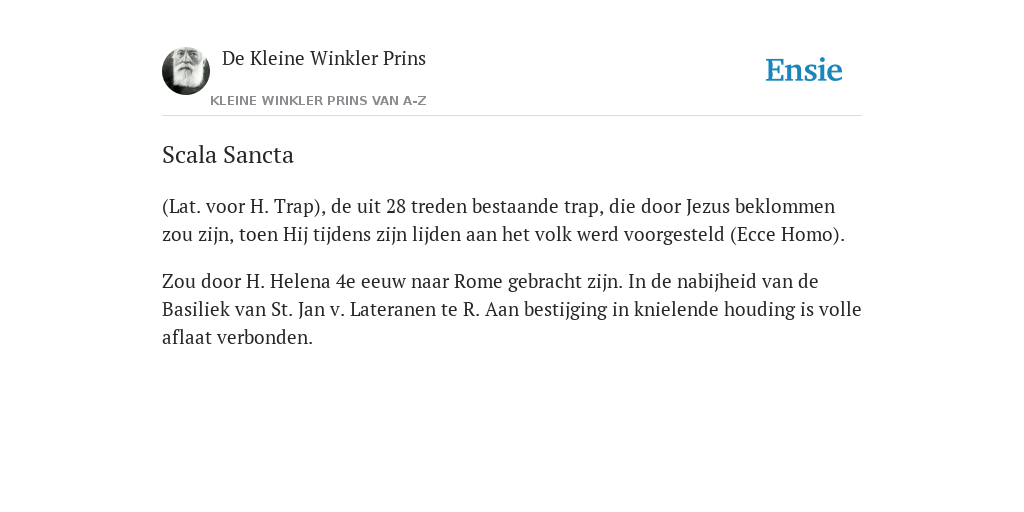 De Kleine Winkler Prins

KLEINE WINKLER PRINS VAN A-Z

Ensie

Scala Sancta

(Lat. voor H. Trap), de uit 28 treden bestaande trap, die door Jezus beklommen zou zijn, toen Hij tijdens zijn lijden aan het volk werd voorgesteld (Ecce Homo).

Zou door H. Helena 4e eeuw naar Rome gebracht zijn. In de nabijheid van de Basiliek van St. Jan v. Lateranen te R. Aan bestijging in knielende houding is volle aflaat verbonden.